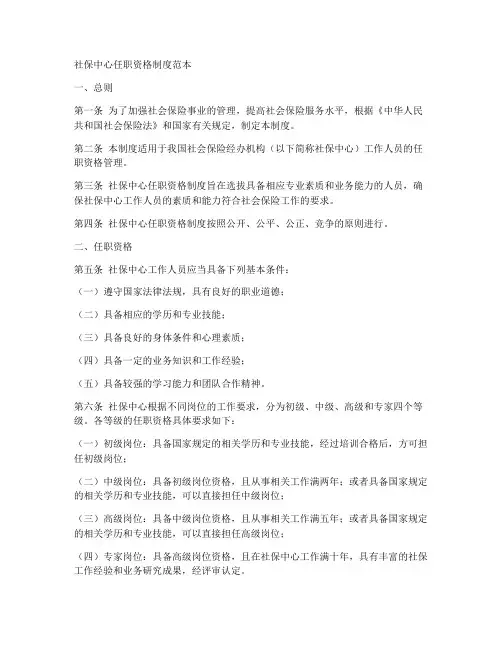 社保中心任职资格制度范本

一、总则

第一条 为了加强社会保险事业的管理，提高社会保险服务水平，根据《中华人民共和国社会保险法》和国家有关规定，制定本制度。

第二条 本制度适用于我国社会保险经办机构（以下简称社保中心）工作人员的任职资格管理。

第三条 社保中心任职资格制度旨在选拔具备相应专业素质和业务能力的人员，确保社保中心工作人员的素质和能力符合社会保险工作的要求。

第四条 社保中心任职资格制度按照公开、公平、公正、竞争的原则进行。

二、任职资格

第五条 社保中心工作人员应当具备下列基本条件：

（一）遵守国家法律法规，具有良好的职业道德；

（二）具备相应的学历和专业技能；

（三）具备良好的身体条件和心理素质；

（四）具备一定的业务知识和工作经验；

（五）具备较强的学习能力和团队合作精神。

第六条 社保中心根据不同岗位的工作要求，分为初级、中级、高级和专家四个等级。各等级的任职资格具体要求如下：

（一）初级岗位：具备国家规定的相关学历和专业技能，经过培训合格后，方可担任初级岗位；

（二）中级岗位：具备初级岗位资格，且从事相关工作满两年；或者具备国家规定的相关学历和专业技能，可以直接担任中级岗位；

（三）高级岗位：具备中级岗位资格，且从事相关工作满五年；或者具备国家规定的相关学历和专业技能，可以直接担任高级岗位；

（四）专家岗位：具备高级岗位资格，且在社保中心工作满十年，具有丰富的社保工作经验和业务研究成果，经评审认定。